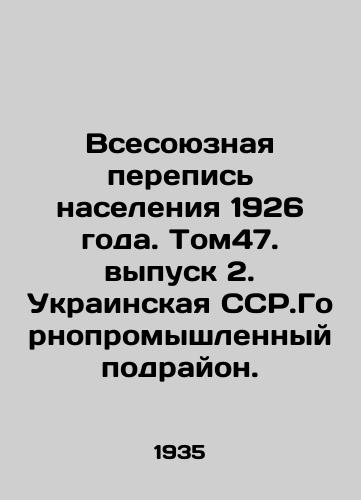 Всесоюзная перепись населения 1926 года. Том47. выпуск 2. Украинская ССР.Горнопромышленный подрайон.

1935